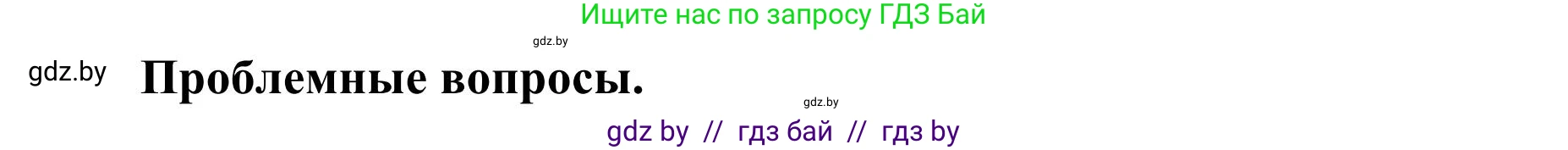 Ищите нас по запросу ГДЗ Бай

gdz.by

gdz.by

Проблемные вопросы.

gdz.by

gdz by // гдз бай // гдз by